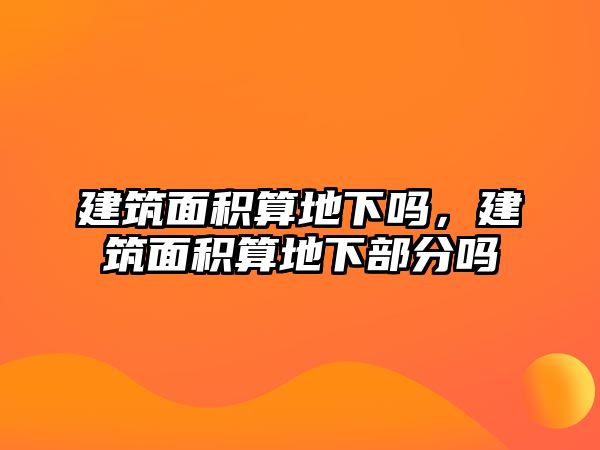 建筑面积算地下吗，建筑面积算地下部分吗